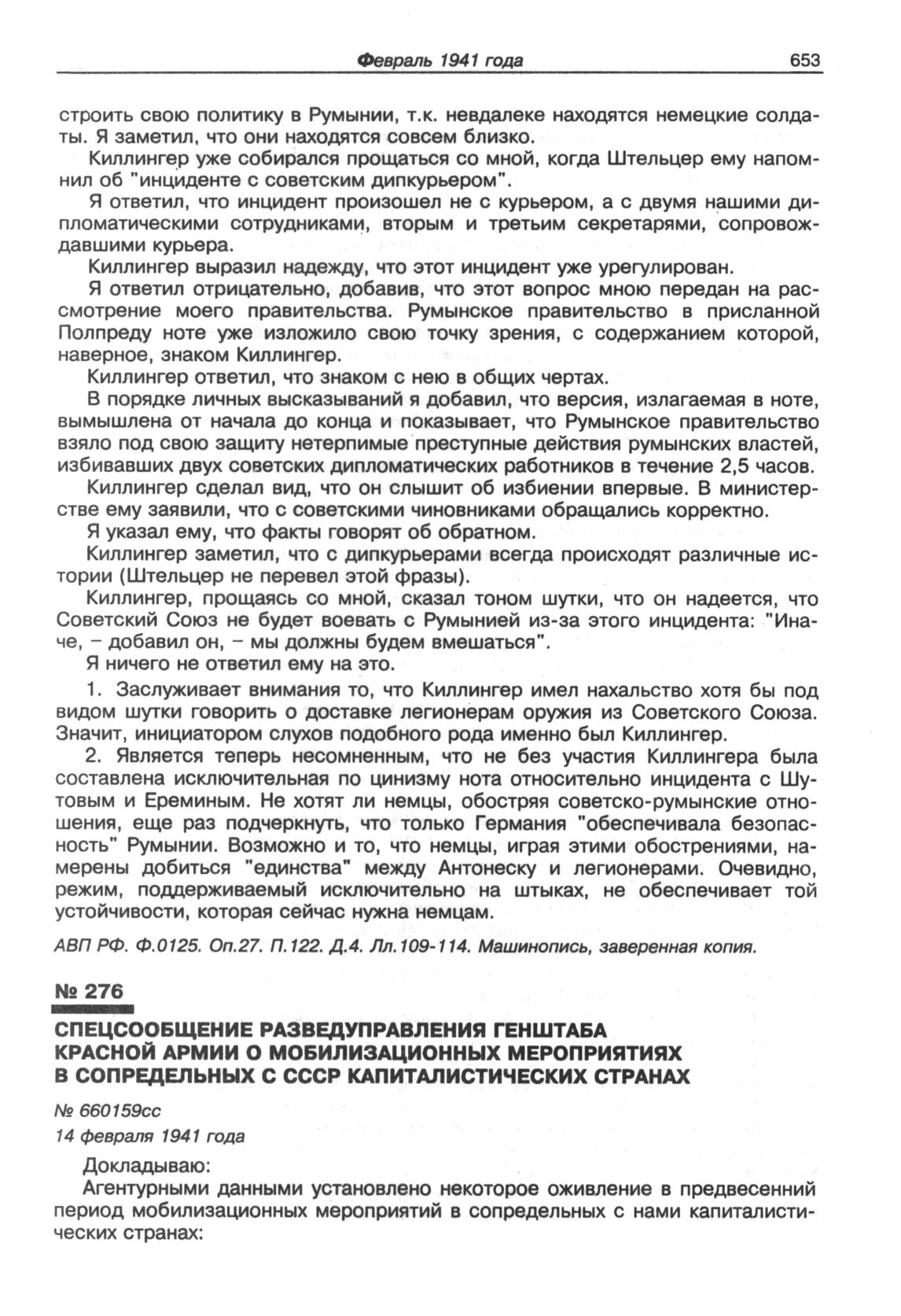 Февраль 1941 года 653

строить свою политику в Румынии, т.к. невдалеке находятся немецкие солдаты. Я заметил, что они находятся совсем близко.

Киллингер уже собирался прощаться со мной, когда Штельцер ему напомнил об "инциденте с советским дипкурьером".

Я ответил, что инцидент произошел не с курьером, а с двумя нашими дипломатическими сотрудниками, вторым и третьим секретарями, сопровождавшими курьера.

Киллингер выразил надежду, что этот инцидент уже урегулирован.

Я ответил отрицательно, добавив, что этот вопрос мною передан на рассмотрение моего правительства. Румынское правительство в присланной Полпреду ноте уже изложило свою точку зрения, с содержанием которой, наверное, знаком Киллингер.

Киллингер ответил, что знаком с нею в общих чертах.

В порядке личных высказываний я добавил, что версия, излагаемая в ноте, вымышлена от начала до конца и показывает, что Румынское правительство взяло под свою защиту нетерпимые преступные действия румынских властей, избивавших двух советских дипломатических работников в течение 2,5 часов.

Киллингер сделал вид, что он слышит об избиении впервые. В министерстве ему заявили, что с советскими чиновниками обращались корректно.

Я указал ему, что факты говорят об обратном.

Киллингер заметил, что с дипкурьерами всегда происходят различные истории (Штельцер не перевел этой фразы).

Киллингер, прощаясь со мной, сказал тоном шутки, что он надеется, что Советский Союз не будет воевать с Румынией из-за этого инцидента: "Иначе, – добавил он, – мы должны будем вмешаться".

Я ничего не ответил ему на это.

1. Заслуживает внимания то, что Киллингер имел нахальство хотя бы под видом шутки говорить о доставке легионерам оружия из Советского Союза. Значит, инициатором слухов подобного рода именно был Киллингер.

2. Является теперь несомненным, что не без участия Киллингера была составлена исключительная по цинизму нота относительно инцидента с Шутовым и Ереминым. Не хотят ли немцы, обостряя советско-румынские отношения, еще раз подчеркнуть, что только Германия "обеспечивала безопасность" Румынии. Возможно и то, что немцы, играя этими обострениями, намерены добиться "единства" между Антонеску и легионерами. Очевидно, режим, поддерживаемый исключительно на штыках, не обеспечивает той устойчивости, которая сейчас нужна немцам.

АВП РФ. Ф.0125. Оп.27. П.122. Д.4. Лл.109-114. Машинопись, заверенная копия.

№ 276

СПЕЦСООБЩЕНИЕ РАЗВЕДУПРАВЛЕНИЯ ГЕНШТАБА КРАСНОЙ АРМИИ О МОБИЛИЗАЦИОННЫХ МЕРОПРИЯТИЯХ В СОПРЕДЕЛЬНЫХ С СССР КАПИТАЛИСТИЧЕСКИХ СТРАНАХ

№ 660159сс

14 февраля 1941 года

Докладываю:

Агентурными данными установлено некоторое оживление в предвесенний период мобилизационных мероприятий в сопредельных с нами капиталистических странах: